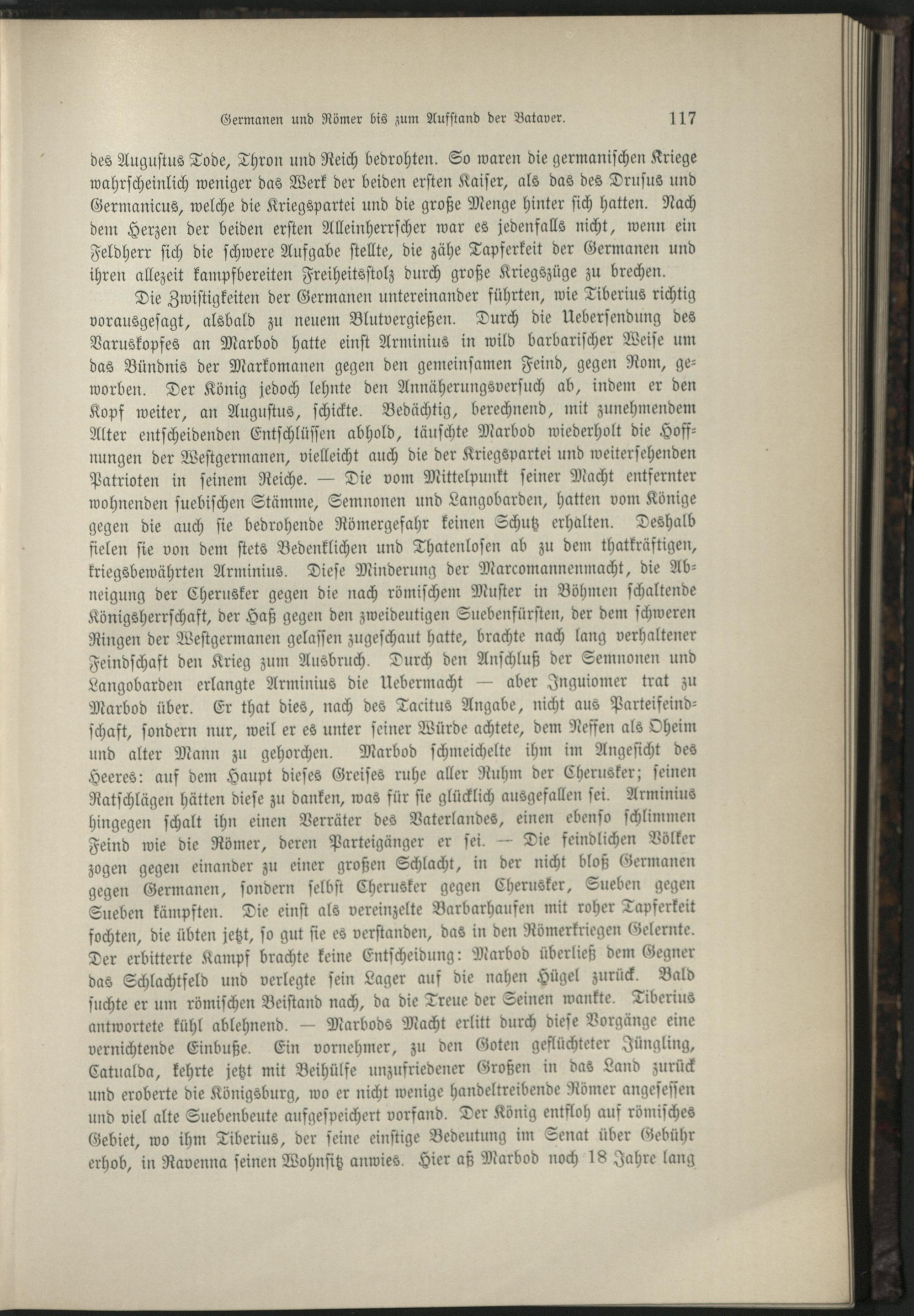 Germanen und Römer bis zum Aufstand der Bataver. 117

des Augustus Tode, Thron und Reich bedrohten. So waren die germanischen Kriege wahrscheinlich weniger das Werk der beiden ersten Kaiser, als das des Drusus und Germanicus, welche die Kriegspartei und die große Menge hinter sich hatten. Nach dem Herzen der beiden ersten Alleinherrscher war es jedenfalls nicht, wenn ein Feldherr sich die schwere Aufgabe stellte, die zähe Tapferkeit der Germanen und ihren allezeit kampfbereiten Freiheitsstolz durch große Kriegszüge zu brechen.

Die Zwistigkeiten der Germanen untereinander führten, wie Tiberius richtig vorausgesagt, alsbald zu neuem Blutvergießen. Durch die Uebersendung des Varuskopfes an Marbod hatte einst Arminius in wild barbarischer Weise um das Bündnis der Markomanen gegen den gemeinsamen Feind, gegen Rom, geworben. Der König jedoch lehnte den Annäherungsversuch ab, indem er den Kopf weiter, an Augustus, schickte. Bedächtig, berechnend, mit zunehmendem Alter entscheidenden Entschlüssen abhold, täuschte Marbod wiederholt die Hoffnungen der Westgermanen, vielleicht auch die der Kriegspartei und weitersehenden Patrioten in seinem Reiche. — Die vom Mittelpunkt seiner Macht entfernter wohnenden suebischen Stämme, Semnonen und Langobarden, hatten vom Könige gegen die auch sie bedrohende Römergefahr keinen Schutz erhalten. Deshalb fielen sie von dem stets Bedenklichen und Thatenlosen ab zu dem thatkräftigen, kriegsbewährten Arminius. Diese Minderung der Marcomannenmacht, die Abneigung der Cherusker gegen die nach römischem Muster in Böhmen schaltende Königsherrschaft, der Haß gegen den zweideutigen Suebenfürsten, der dem schweren Ringen der Westgermanen gelassen zugeschaut hatte, brachte nach lang verhaltener Feindschaft den Krieg zum Ausbruch. Durch den Anschluß der Semnonen und Langobarden erlangte Arminius die Uebermacht — aber Inguiomer trat zu Marbod über. Er that dies, nach des Tacitus Angabe, nicht aus Parteifeindschaft, sondern nur, weil er es unter seiner Würde achtete, dem Neffen als Oheim und alter Mann zu gehorchen. Marbod schmeichelte ihm im Angesicht des Heeres: auf dem Haupt dieses Greises ruhe aller Ruhm der Cherusker; seinen Ratschlägen hätten diese zu danken, was für sie glücklich ausgefallen sei. Arminius hingegen schalt ihn einen Verräter des Vaterlandes, einen ebenso schlimmen Feind wie die Römer, deren Parteigänger er sei. — Die feindlichen Völker zogen gegen einander zu einer großen Schlacht, in der nicht bloß Germanen gegen Germanen, sondern selbst Cherusker gegen Cherusker, Sueben gegen Sueben kämpften. Die einst als vereinzelte Barbarhaufen mit roher Tapferkeit fochten, die übten jetzt, so gut sie es verstanden, das in den Römerkriegen Gelernte. Der erbitterte Kampf brachte keine Entscheidung: Marbod überließ dem Gegner das Schlachtfeld und verlegte sein Lager auf die nahen Hügel zurück. Bald suchte er um römischen Beistand nach, da die Treue der Seinen wankte. Tiberius antwortete kühl ablehnend. — Marbods Macht erlitt durch diese Vorgänge eine vernichtende Einbuße. Ein vornehmer, zu den Goten geflüchteter Jüngling, Catualda, kehrte jetzt mit Beihülfe unzufriedener Großen in das Land zurück und eroberte die Königsburg, wo er nicht wenige handeltreibende Römer angesessen und viel alte Suebenbeute aufgespeichert vorfand. Der König entfloh auf römisches Gebiet, wo ihm Tiberius, der seine einstige Bedeutung im Senat über Gebühr erhob, in Ravenna seinen Wohnsitz anwies. Hier aß Marbod noch 18 Jahre lang